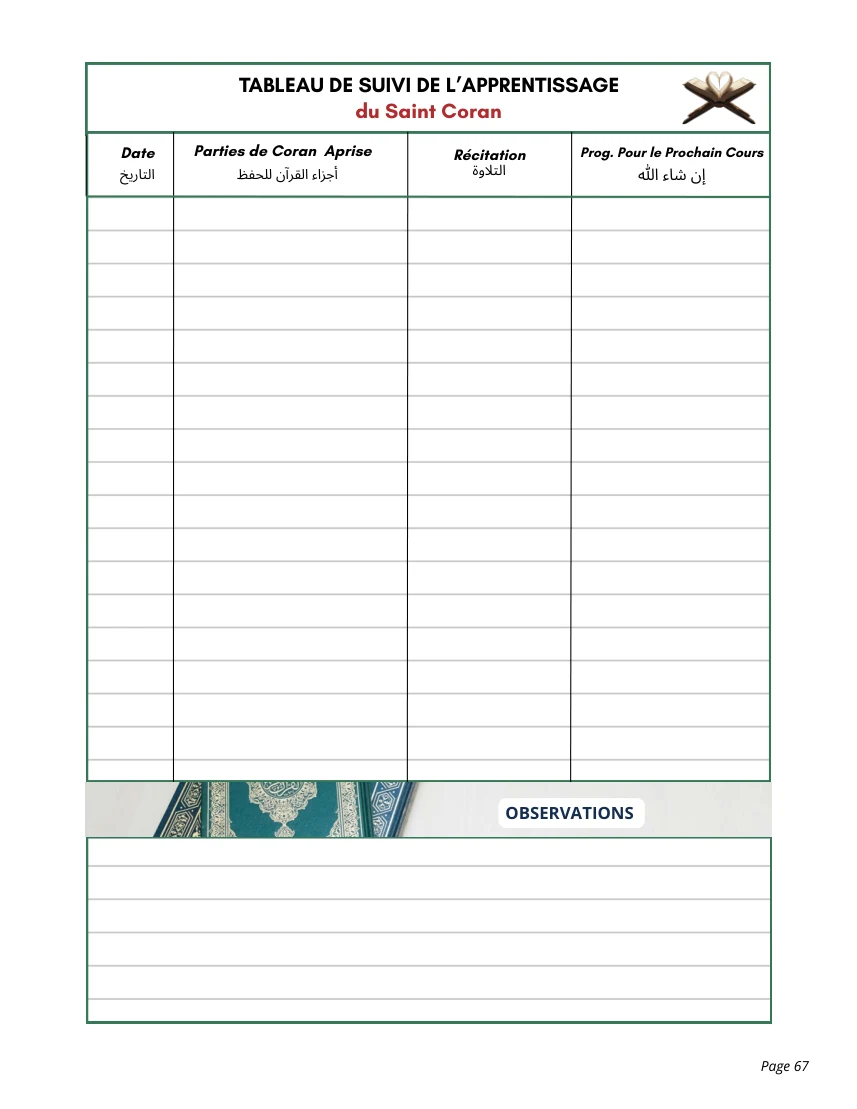 TABLEAU DE SUIVI DE L'APPRENTISSAGE
du Saint Coran

| Date التاريخ | Parties de Coran Aprise أجزاء القرآن للحفظ | Récitation التلاوة | Prog. Pour le Prochain Cours إن شاء الله |
|---|---|---|---|
| | | | |

OBSERVATIONS

Page 67